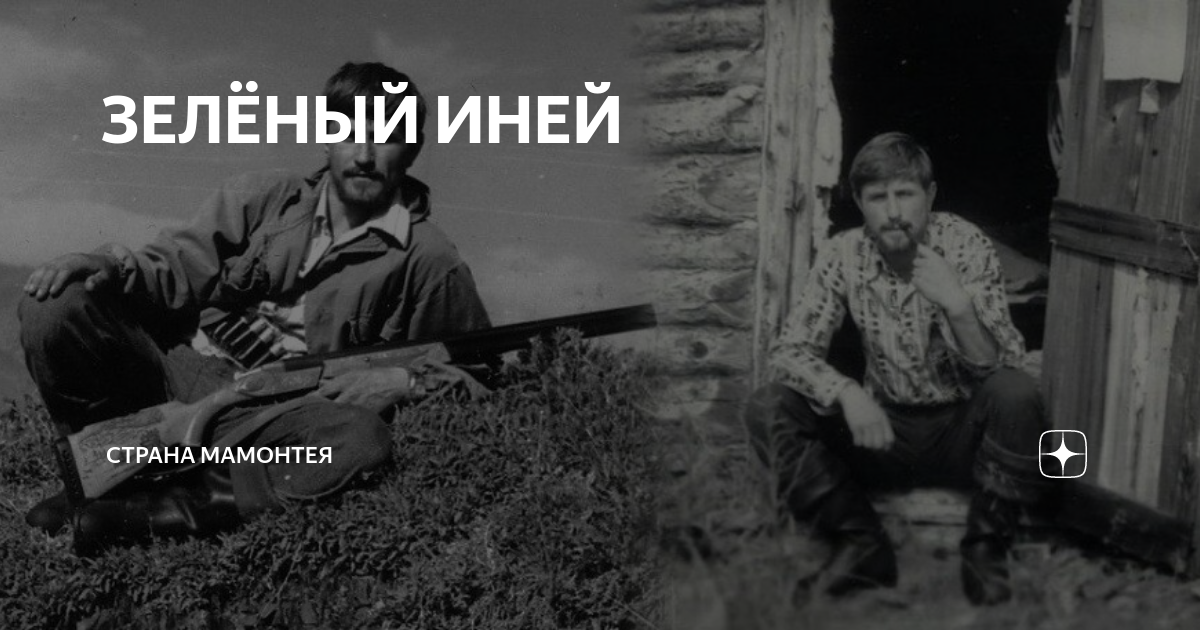 ЗЕЛЁНЫЙ ИНЕЙ

СТРАНА МАМОНТЕЯ